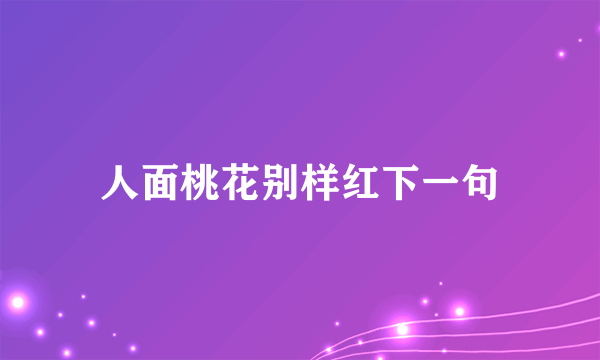 人面桃花别样红下一句